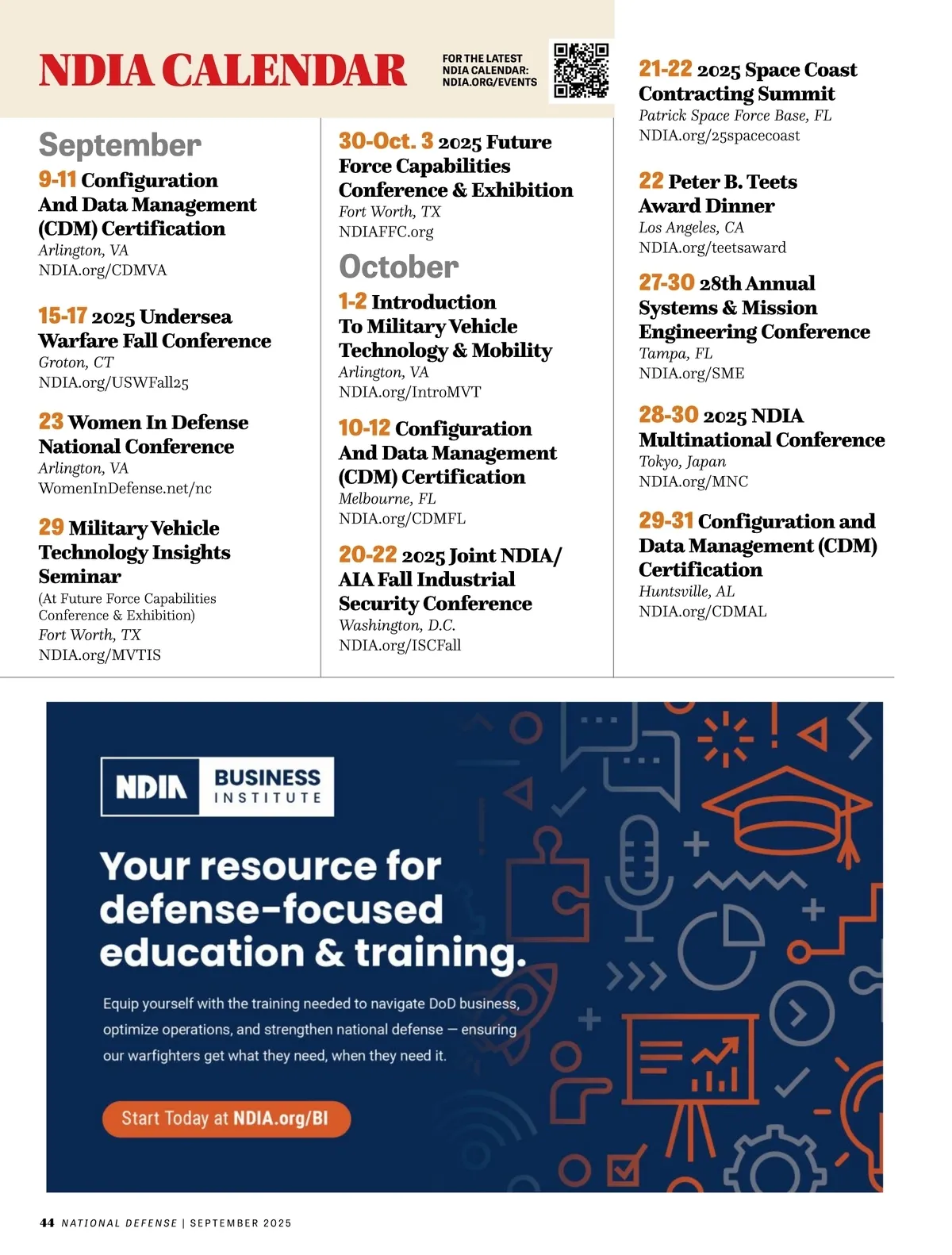 NDIA CALENDAR

FOR THE LATEST NDIA CALENDAR: NDIA.ORG/EVENTS

September

9-11 Configuration And Data Management (CDM) Certification
Arlington, VA
NDIA.org/CDMVA

15-17 2025 Undersea Warfare Fall Conference
Groton, CT
NDIA.org/USWFall25

23 Women In Defense National Conference
Arlington, VA
WomenInDefense.net/nc

29 Military Vehicle Technology Insights Seminar
(At Future Force Capabilities Conference & Exhibition)
Fort Worth, TX
NDIA.org/MVTIS

30-Oct. 3 2025 Future Force Capabilities Conference & Exhibition
Fort Worth, TX
NDIAFFC.org

October

1-2 Introduction To Military Vehicle Technology & Mobility
Arlington, VA
NDIA.org/IntroMVT

10-12 Configuration And Data Management (CDM) Certification
Melbourne, FL
NDIA.org/CDMFL

20-22 2025 Joint NDIA/ AIA Fall Industrial Security Conference
Washington, D.C.
NDIA.org/ISCFall

21-22 2025 Space Coast Contracting Summit
Patrick Space Force Base, FL
NDIA.org/25spacecoast

22 Peter B. Teets Award Dinner
Los Angeles, CA
NDIA.org/teetsaward

27-30 28th Annual Systems & Mission Engineering Conference
Tampa, FL
NDIA.org/SME

28-30 2025 NDIA Multinational Conference
Tokyo, Japan
NDIA.org/MNC

29-31 Configuration and Data Management (CDM) Certification
Huntsville, AL
NDIA.org/CDMAL

NDIA BUSINESS INSTITUTE

Your resource for defense-focused education & training.

Equip yourself with the training needed to navigate DoD business, optimize operations, and strengthen national defense — ensuring our warfighters get what they need, when they need it.

Start Today at NDIA.org/BI

44 NATIONAL DEFENSE | SEPTEMBER 2025